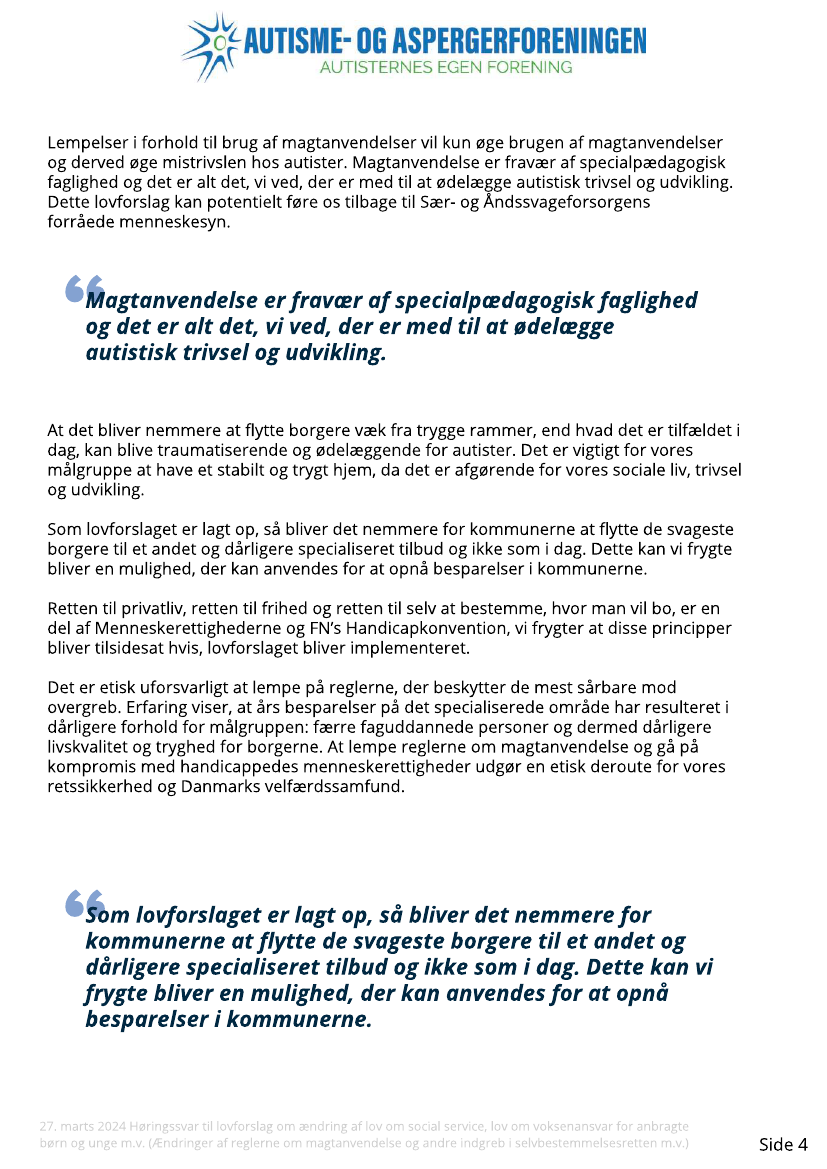 AUTISME- OG ASPERGERFORENINGEN
AUTISTERNES EGEN FORENING

Lempelser i forhold til brug af magtanvendelser vil kun øge brugen af magtanvendelser og derved øge mistrivslen hos autister. Magtanvendelse er fravær af specialpædagogisk faglighed og det er alt det, vi ved, der er med til at ødelægge autistisk trivsel og udvikling. Dette lovforslag kan potentielt føre os tilbage til Sær- og Åndssvageforsorgens forråede menneskesyn.

Magtanvendelse er fravær af specialpædagogisk faglighed og det er alt det, vi ved, der er med til at ødelægge autistisk trivsel og udvikling.

At det bliver nemmere at flytte borgere væk fra trygge rammer, end hvad det er tilfældet i dag, kan blive traumatiserende og ødelæggende for autister. Det er vigtigt for vores målgruppe at have et stabilt og trygt hjem, da det er afgørende for vores sociale liv, trivsel og udvikling.

Som lovforslaget er lagt op, så bliver det nemmere for kommunerne at flytte de svageste borgere til et andet og dårligere specialiseret tilbud og ikke som i dag. Dette kan vi frygte bliver en mulighed, der kan anvendes for at opnå besparelser i kommunerne.

Retten til privatliv, retten til frihed og retten til selv at bestemme, hvor man vil bo, er en del af Menneskerettighederne og FN's Handicapkonvention, vi frygter at disse principper bliver tilsidesat hvis, lovforslaget bliver implementeret.

Det er etisk uforsvarligt at lempe på reglerne, der beskytter de mest sårbare mod overgreb. Erfaring viser, at års besparelser på det specialiserede område har resulteret i dårligere forhold for målgruppen: færre faguddannede personer og dermed dårligere livskvalitet og tryghed for borgerne. At lempe reglerne om magtanvendelse og gå på kompromis med handicappedes menneskerettigheder udgør en etisk deroute for vores retssikkerhed og Danmarks velfærdssamfund.

Som lovforslaget er lagt op, så bliver det nemmere for kommunerne at flytte de svageste borgere til et andet og dårligere specialiseret tilbud og ikke som i dag. Dette kan vi frygte bliver en mulighed, der kan anvendes for at opnå besparelser i kommunerne.

27. marts 2024 Høringssvar til lovforslag om ændring af lov om social service, lov om voksenansvar for anbragte børn og unge m.v. (Ændringer af reglerne om magtanvendelse og andre indgreb i selvbestemmelsesretten m.v.)

Side 4